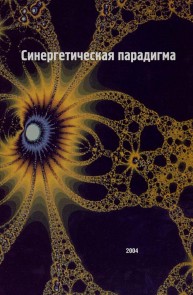 Синергетическая парадигма

2004